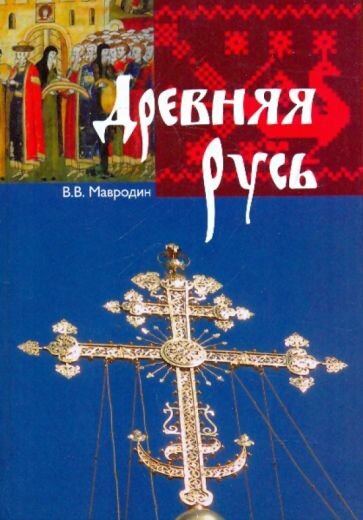 Древняя Русь

В.В. Мавродин